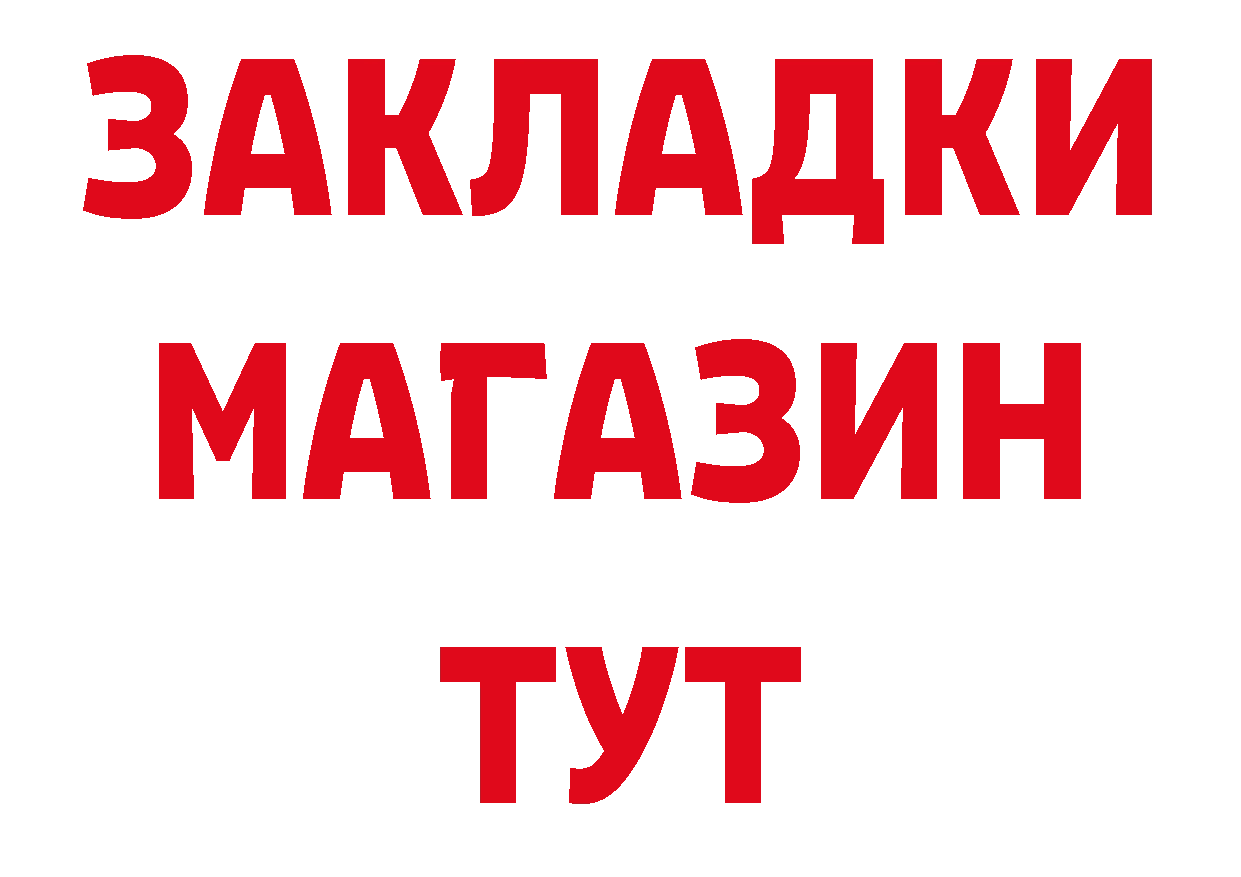 ЗАКЛАДКИ
МАГАЗИН
ТУТ